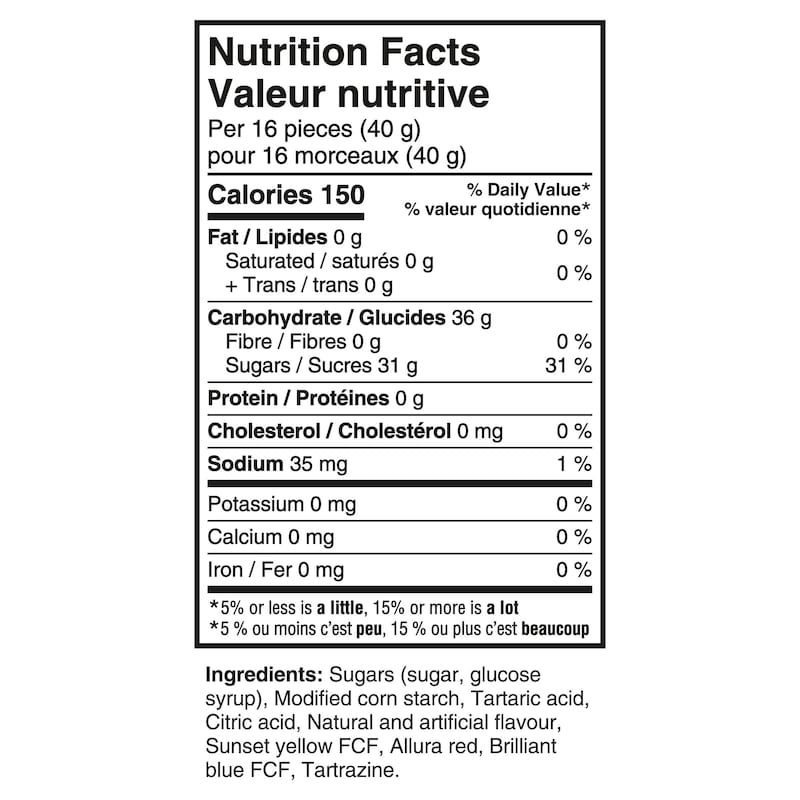 Nutrition Facts
Valeur nutritive
Per 16 pieces (40 g)
pour 16 morceaux (40 g)

Calories 150
% Daily Value*
% valeur quotidienne*

Fat / Lipides 0 g 0 %
Saturated / saturés 0 g
+ Trans / trans 0 g 0 %

Carbohydrate / Glucides 36 g
Fibre / Fibres 0 g 0 %
Sugars / Sucres 31 g 31 %

Protein / Protéines 0 g

Cholesterol / Cholestérol 0 mg 0 %

Sodium 35 mg 1 %

Potassium 0 mg 0 %

Calcium 0 mg 0 %

Iron / Fer 0 mg 0 %

*5% or less is a little, 15% or more is a lot
*5 % ou moins c'est peu, 15 % ou plus c'est beaucoup

Ingredients: Sugars (sugar, glucose syrup), Modified corn starch, Tartaric acid, Citric acid, Natural and artificial flavour, Sunset yellow FCF, Allura red, Brilliant blue FCF, Tartrazine.